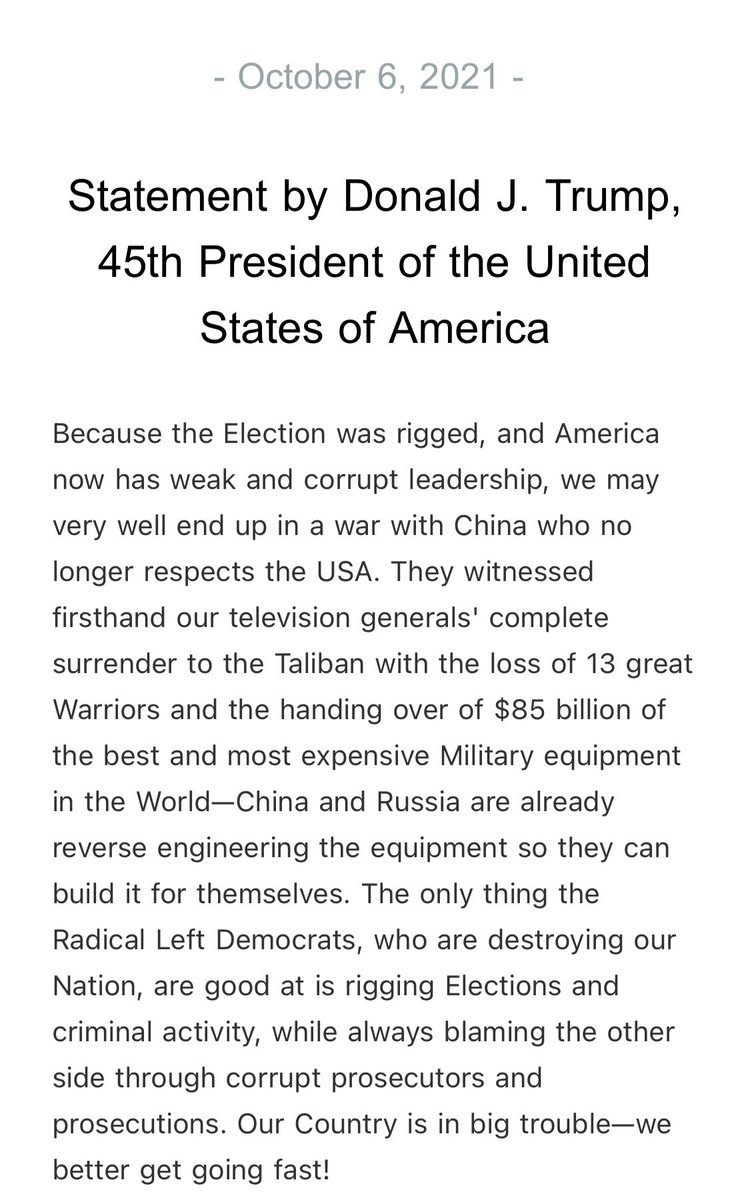 - October 6, 2021 -

Statement by Donald J. Trump, 45th President of the United States of America

Because the Election was rigged, and America now has weak and corrupt leadership, we may very well end up in a war with China who no longer respects the USA. They witnessed firsthand our television generals' complete surrender to the Taliban with the loss of 13 great Warriors and the handing over of $85 billion of the best and most expensive Military equipment in the World—China and Russia are already reverse engineering the equipment so they can build it for themselves. The only thing the Radical Left Democrats, who are destroying our Nation, are good at is rigging Elections and criminal activity, while always blaming the other side through corrupt prosecutors and prosecutions. Our Country is in big trouble—we better get going fast!